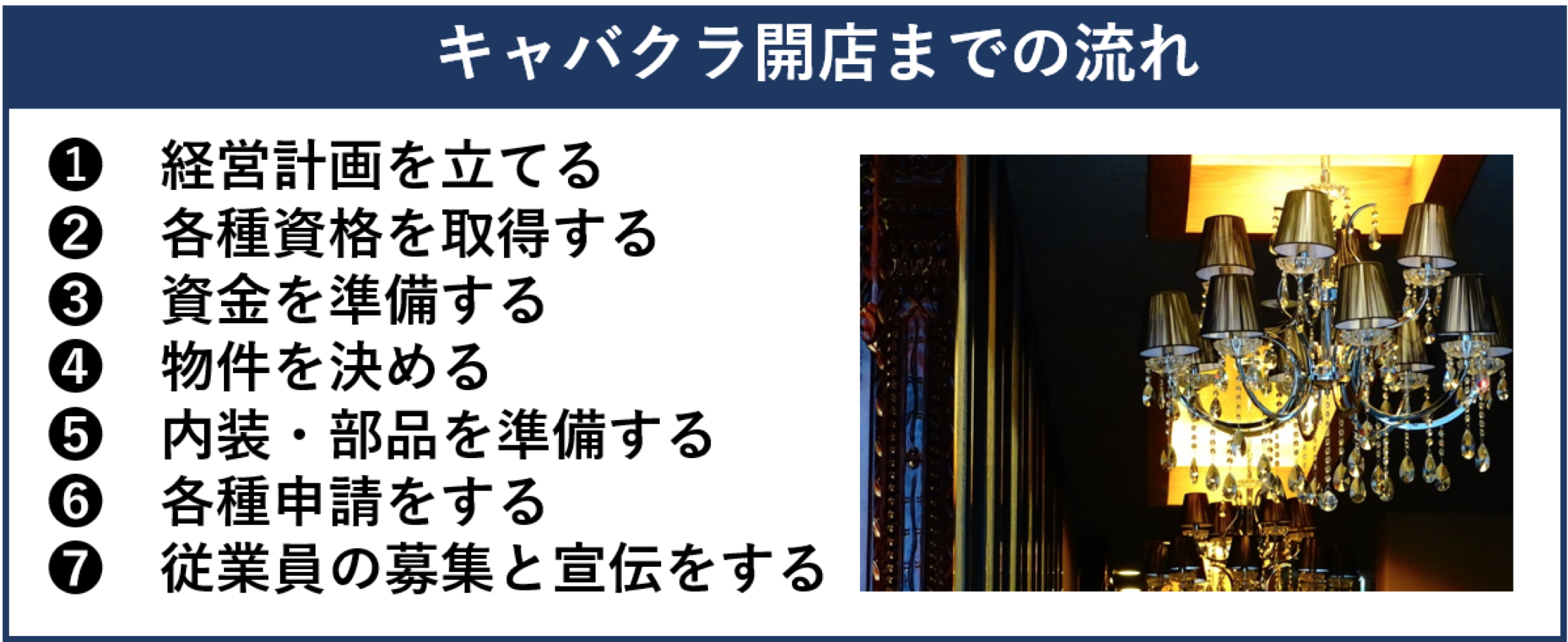 キャバクラ開店までの流れ

❶ 経営計画を立てる
❷ 各種資格を取得する
❸ 資金を準備する
❹ 物件を決める
❺ 内装・部品を準備する
❻ 各種申請をする
❼ 従業員の募集と宣伝をする